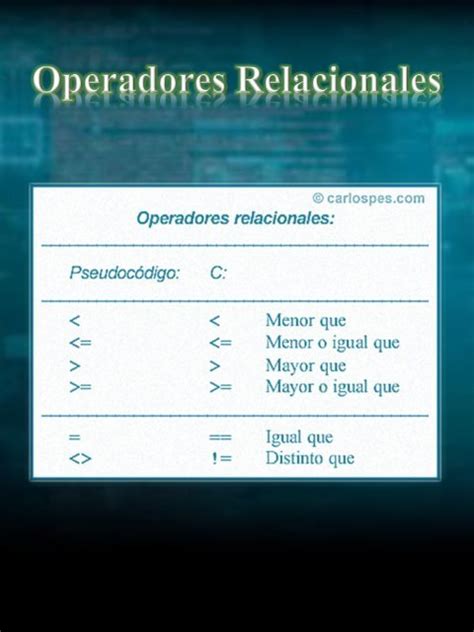 Operadores Relacionales

© carlospes.com

Operadores relacionales:

| Pseudocódigo: | C: | |
|---|---|---|
| < | < | Menor que |
| <= | <= | Menor o igual que |
| > | > | Mayor que |
| >= | >= | Mayor o igual que |
| = | == | Igual que |
| <> | != | Distinto que |